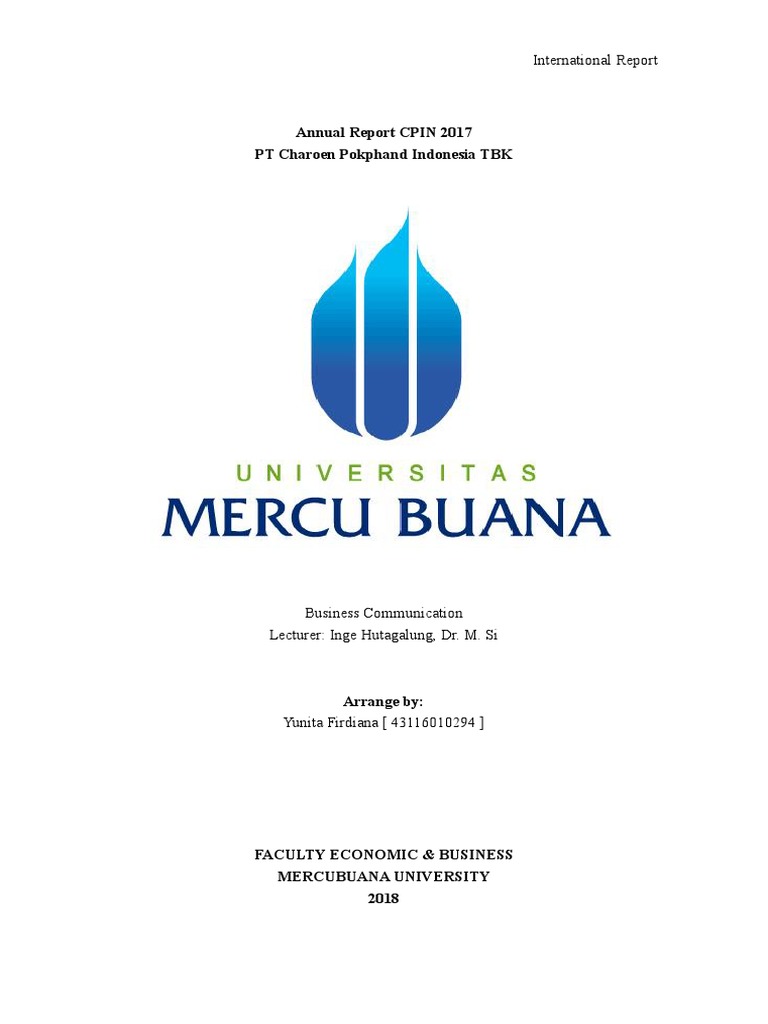 International Report

Annual Report CPIN 2017
PT Charoen Pokphand Indonesia TBK

UNIVERSITAS
MERCU BUANA

Business Communication
Lecturer: Inge Hutagalung, Dr. M. Si

Arrange by:
Yunita Firdiana [ 43116010294 ]

FACULTY ECONOMIC & BUSINESS
MERCUBUANA UNIVERSITY
2018